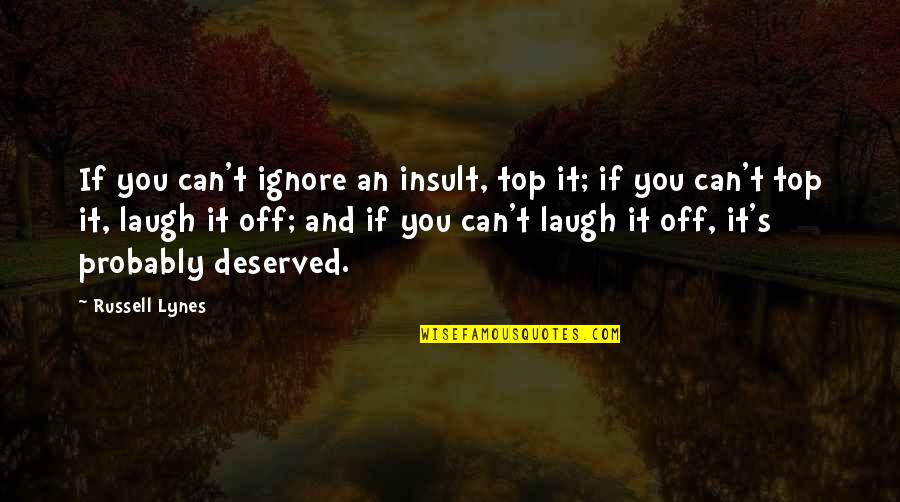 If you can't ignore an insult, top it; if you can't top it, laugh it off; and if you can't laugh it off, it's probably deserved.

~ Russell Lynes

WISEFAMOUSQUOTES.COM